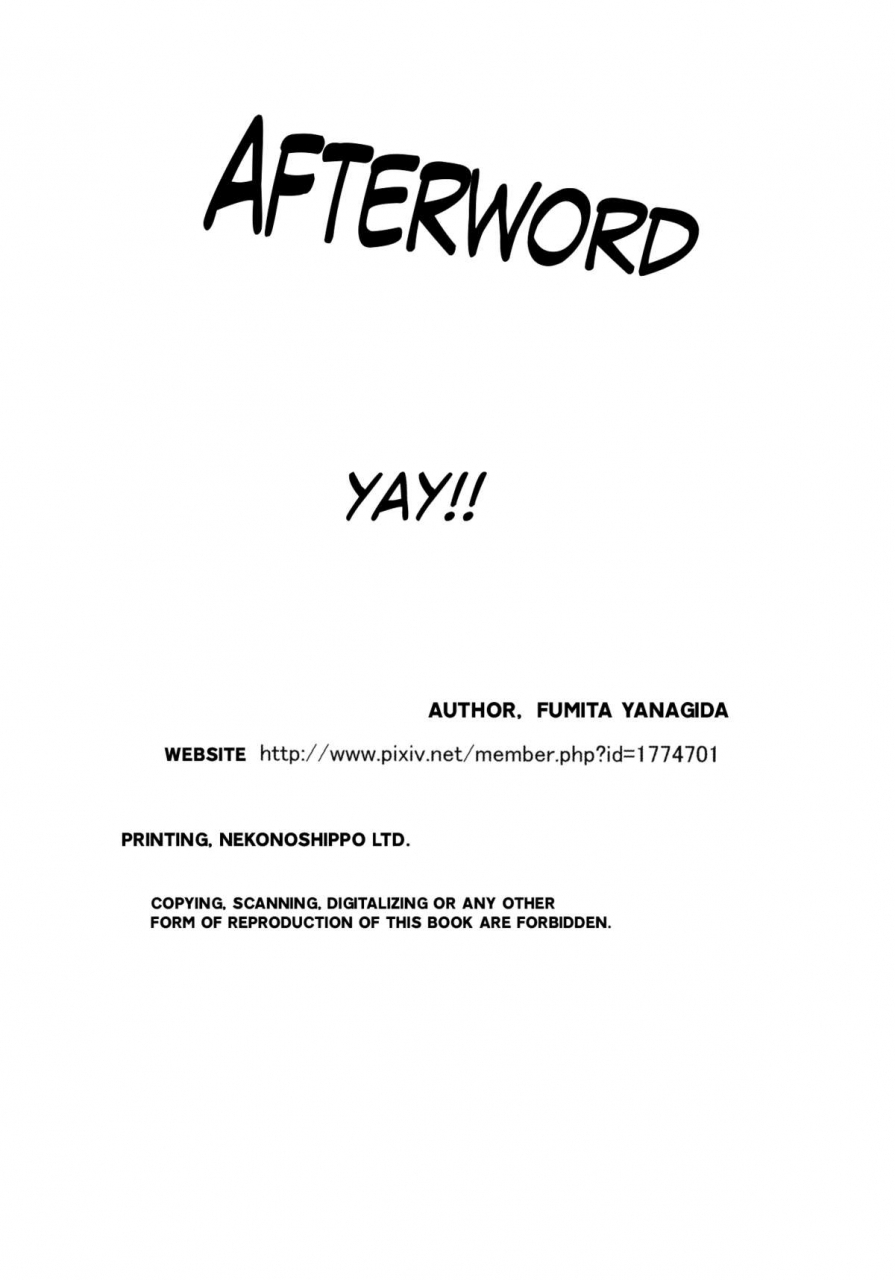 AFTERWORD

YAY!!

AUTHOR, FUMITA YANAGIDA

WEBSITE http://www.pixiv.net/member.php?id=1774701

PRINTING, NEKONOSHIPPO LTD.

COPYING, SCANNING, DIGITALIZING OR ANY OTHER FORM OF REPRODUCTION OF THIS BOOK ARE FORBIDDEN.